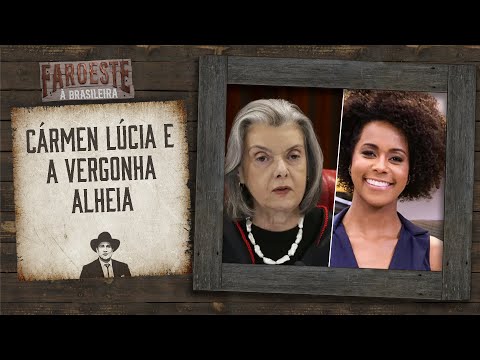 FAROESTE
À BRASILEIRA

CÁRMEN LÚCIA E A VERGONHA ALHEIA